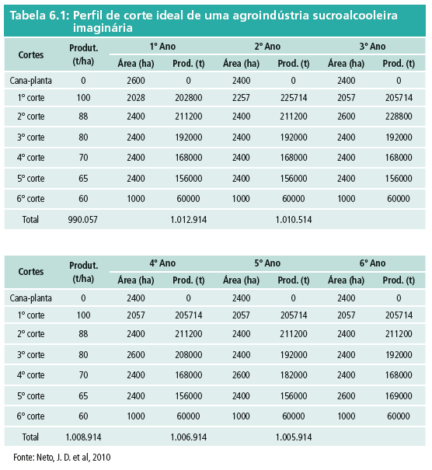 Tabela 6.1: Perfil de corte ideal de uma agroindústria sucroalcooleira imaginária

| Cortes | Produt. (t/ha) | 1º Ano Área (ha) | 1º Ano Prod. (t) | 2º Ano Área (ha) | 2º Ano Prod. (t) | 3º Ano Área (ha) | 3º Ano Prod. (t) |
|---|---|---|---|---|---|---|---|
| Cana-planta | 0 | 2600 | 0 | 2400 | 0 | 2400 | 0 |
| 1º corte | 100 | 2028 | 202800 | 2257 | 225714 | 2057 | 205714 |
| 2º corte | 88 | 2400 | 211200 | 2400 | 211200 | 2600 | 228800 |
| 3º corte | 80 | 2400 | 192000 | 2400 | 192000 | 2400 | 192000 |
| 4º corte | 70 | 2400 | 168000 | 2400 | 168000 | 2400 | 168000 |
| 5º corte | 65 | 2400 | 156000 | 2400 | 156000 | 2400 | 156000 |
| 6º corte | 60 | 1000 | 60000 | 1000 | 60000 | 1000 | 60000 |
| Total | 990.057 | | 1.012.914 | | 1.010.514 | | |

| Cortes | Produt. (t/ha) | 4º Ano Área (ha) | 4º Ano Prod. (t) | 5º Ano Área (ha) | 5º Ano Prod. (t) | 6º Ano Área (ha) | 6º Ano Prod. (t) |
|---|---|---|---|---|---|---|---|
| Cana-planta | 0 | 2400 | 0 | 2400 | 0 | 2400 | 0 |
| 1º corte | 100 | 2057 | 205714 | 2057 | 205714 | 2057 | 205714 |
| 2º corte | 88 | 2400 | 211200 | 2400 | 211200 | 2400 | 211200 |
| 3º corte | 80 | 2600 | 208000 | 2400 | 192000 | 2400 | 192000 |
| 4º corte | 70 | 2400 | 168000 | 2600 | 182000 | 2400 | 168000 |
| 5º corte | 65 | 2400 | 156000 | 2400 | 156000 | 2600 | 169000 |
| 6º corte | 60 | 1000 | 60000 | 1000 | 60000 | 1000 | 60000 |
| Total | 1.008.914 | | 1.006.914 | | 1.005.914 | | |

Fonte: Neto, J. D. et al, 2010